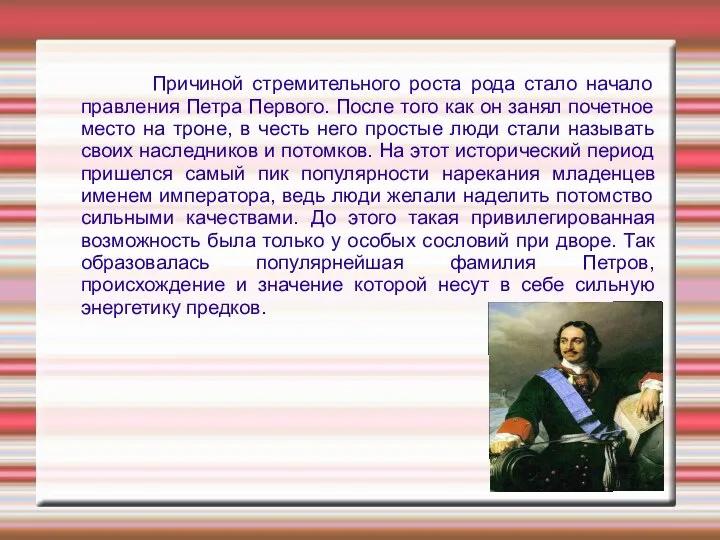 Причиной стремительного роста рода стало начало правления Петра Первого. После того как он занял почетное место на троне, в честь него простые люди стали называть своих наследников и потомков. На этот исторический период пришелся самый пик популярности нарекания младенцев именем императора, ведь люди желали наделить потомство сильными качествами. До этого такая привилегированная возможность была только у особых сословий при дворе. Так образовалась популярнейшая фамилия Петров, происхождение и значение которой несут в себе сильную энергетику предков.